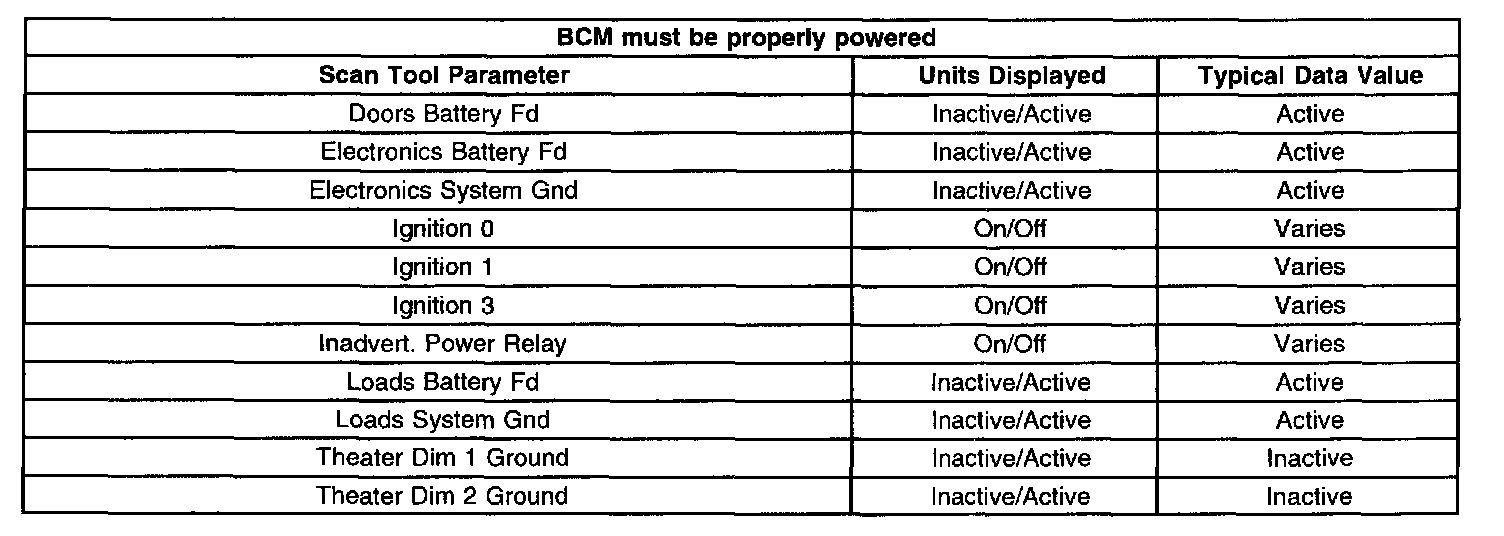 | BCM must be properly powered | | |
|---|---|---|
| Scan Tool Parameter | Units Displayed | Typical Data Value |
| Doors Battery Fd | Inactive/Active | Active |
| Electronics Battery Fd | Inactive/Active | Active |
| Electronics System Gnd | Inactive/Active | Active |
| Ignition 0 | On/Off | Varies |
| Ignition 1 | On/Off | Varies |
| Ignition 3 | On/Off | Varies |
| Inadvert. Power Relay | On/Off | Varies |
| Loads Battery Fd | Inactive/Active | Active |
| Loads System Gnd | Inactive/Active | Active |
| Theater Dim 1 Ground | Inactive/Active | Inactive |
| Theater Dim 2 Ground | Inactive/Active | Inactive |